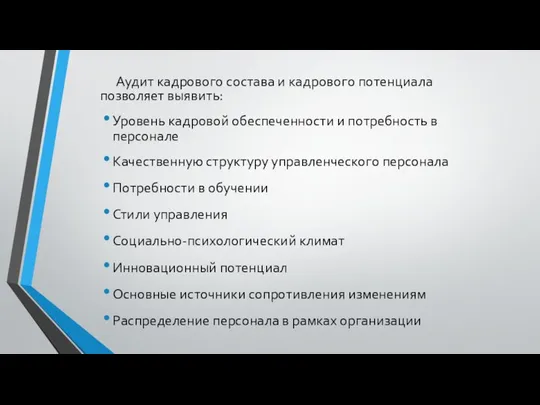 Аудит кадрового состава и кадрового потенциала позволяет выявить:

• Уровень кадровой обеспеченности и потребность в персонале

• Качественную структуру управленческого персонала

• Потребности в обучении

• Стили управления

• Социально-психологический климат

• Инновационный потенциал

• Основные источники сопротивления изменениям

• Распределение персонала в рамках организации